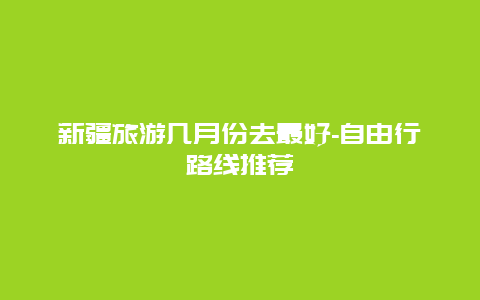 新疆旅游几月份去最好-自由行路线推荐